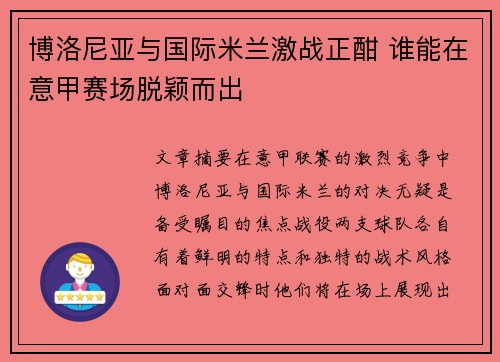 博洛尼亚与国际米兰激战正酣 谁能在意甲赛场脱颖而出

文章摘要在意甲联赛的激烈竞争中博洛尼亚与国际米兰的对决无疑是备受瞩目的焦点战役两支球队各自有着鲜明的特点和独特的战术风格面对面交锋时他们将在场上展现出